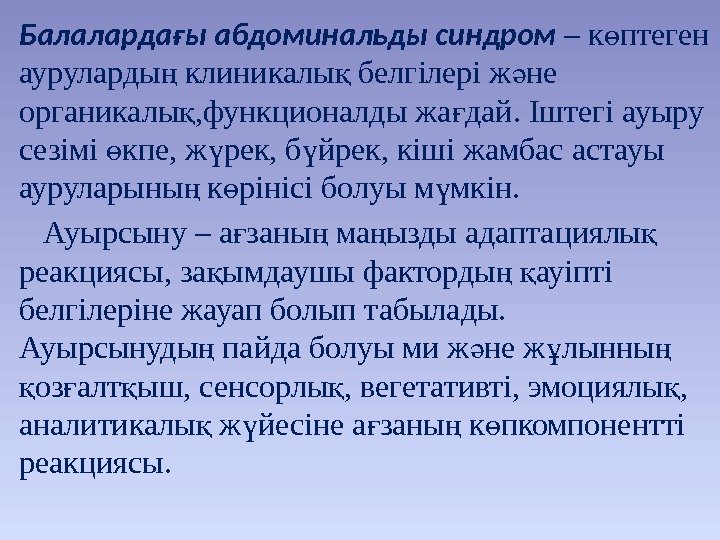 Балалардағы абдоминальды синдром – көптеген аурулардың клиникалық белгілері және органикалық,функционалды жағдай. Іштегі ауыру сезімі өкпе, жүрек, бүйрек, кіші жамбас астауы ауруларының көрінісі болуы мүмкін.

Ауырсыну – ағзаның маңызды адаптациялық реакциясы, зақымдаушы фактордың қауіпті белгілеріне жауап болып табылады. Ауырсынудың пайда болуы ми және жұлынның қозғалтқыш, сенсорлық, вегетативті, эмоциялық, аналитикалық жүйесіне ағзаның көпкомпонентті реакциясы.